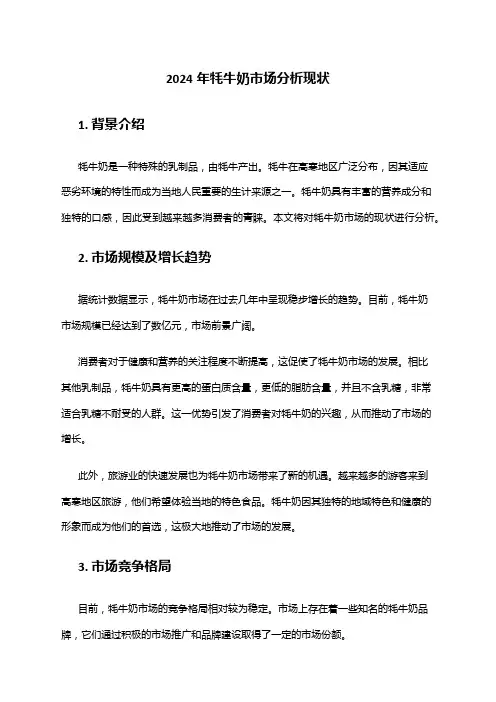 2024 年牦牛奶市场分析现状

1. 背景介绍

牦牛奶是一种特殊的乳制品，由牦牛产出。牦牛在高寒地区广泛分布，因其适应恶劣环境的特性而成为当地人民重要的生计来源之一。牦牛奶具有丰富的营养成分和独特的口感，因此受到越来越多消费者的青睐。本文将对牦牛奶市场的现状进行分析。

2. 市场规模及增长趋势

据统计数据显示，牦牛奶市场在过去几年中呈现稳步增长的趋势。目前，牦牛奶市场规模已经达到了数亿元，市场前景广阔。

消费者对于健康和营养的关注程度不断提高，这促使了牦牛奶市场的发展。相比其他乳制品，牦牛奶具有更高的蛋白质含量，更低的脂肪含量，并且不含乳糖，非常适合乳糖不耐受的人群。这一优势引发了消费者对牦牛奶的兴趣，从而推动了市场的增长。

此外，旅游业的快速发展也为牦牛奶市场带来了新的机遇。越来越多的游客来到高寒地区旅游，他们希望体验当地的特色食品。牦牛奶因其独特的地域特色和健康的形象而成为他们的首选，这极大地推动了市场的发展。

3. 市场竞争格局

目前，牦牛奶市场的竞争格局相对较为稳定。市场上存在着一些知名的牦牛奶品牌，它们通过积极的市场推广和品牌建设取得了一定的市场份额。